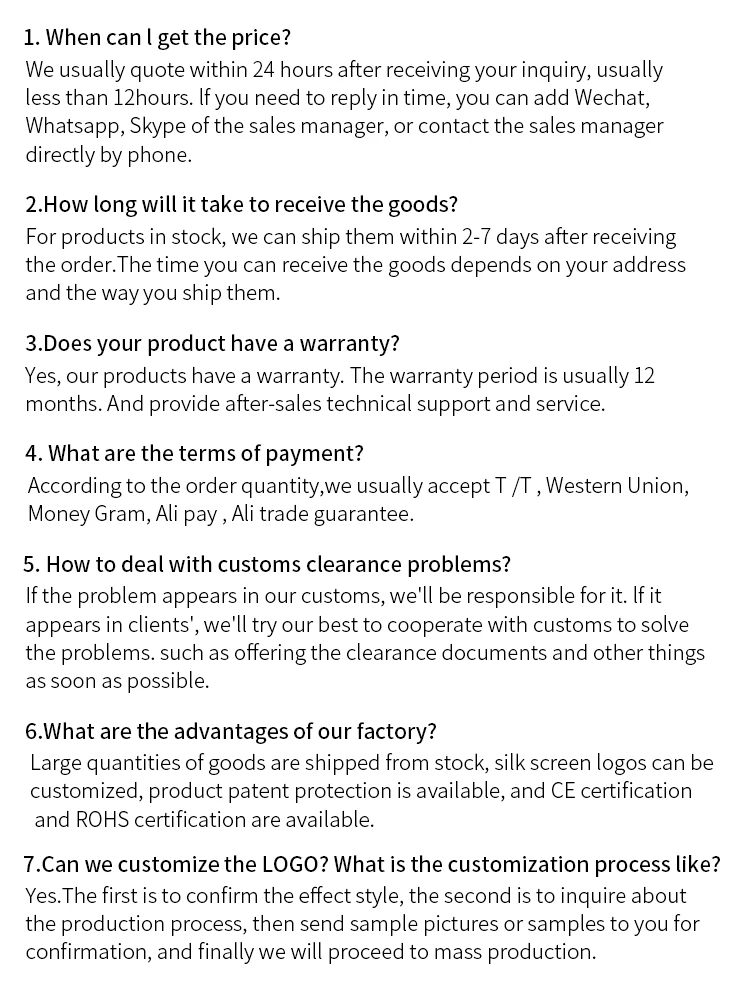 1. When can l get the price?
We usually quote within 24 hours after receiving your inquiry, usually less than 12hours. If you need to reply in time, you can add Wechat, Whatsapp, Skype of the sales manager, or contact the sales manager directly by phone.

2.How long will it take to receive the goods?
For products in stock, we can ship them within 2-7 days after receiving the order.The time you can receive the goods depends on your address and the way you ship them.

3.Does your product have a warranty?
Yes, our products have a warranty. The warranty period is usually 12 months. And provide after-sales technical support and service.

4. What are the terms of payment?
According to the order quantity,we usually accept T /T , Western Union, Money Gram, Ali pay , Ali trade guarantee.

5. How to deal with customs clearance problems?
If the problem appears in our customs, we'll be responsible for it. If it appears in clients', we'll try our best to cooperate with customs to solve the problems. such as offering the clearance documents and other things as soon as possible.

6.What are the advantages of our factory?
Large quantities of goods are shipped from stock, silk screen logos can be customized, product patent protection is available, and CE certification and ROHS certification are available.

7.Can we customize the LOGO? What is the customization process like?
Yes.The first is to confirm the effect style, the second is to inquire about the production process, then send sample pictures or samples to you for confirmation, and finally we will proceed to mass production.